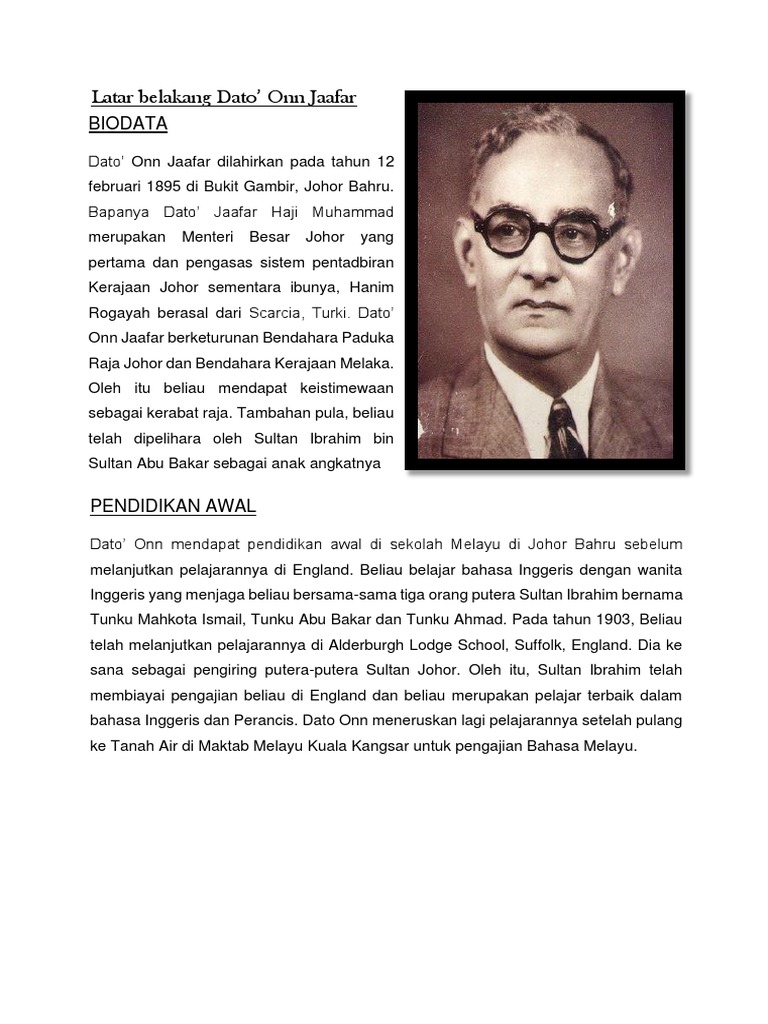 Latar belakang Dato' Onn Jaafar

BIODATA

Dato' Onn Jaafar dilahirkan pada tahun 12 februari 1895 di Bukit Gambir, Johor Bahru. Bapanya Dato' Jaafar Haji Muhammad merupakan Menteri Besar Johor yang pertama dan pengasas sistem pentadbiran Kerajaan Johor sementara ibunya, Hanim Rogayah berasal dari Scarcia, Turki. Dato' Onn Jaafar berketurunan Bendahara Paduka Raja Johor dan Bendahara Kerajaan Melaka. Oleh itu beliau mendapat keistimewaan sebagai kerabat raja. Tambahan pula, beliau telah dipelihara oleh Sultan Ibrahim bin Sultan Abu Bakar sebagai anak angkatnya

PENDIDIKAN AWAL

Dato' Onn mendapat pendidikan awal di sekolah Melayu di Johor Bahru sebelum melanjutkan pelajarannya di England. Beliau belajar bahasa Inggeris dengan wanita Inggeris yang menjaga beliau bersama-sama tiga orang putera Sultan Ibrahim bernama Tunku Mahkota Ismail, Tunku Abu Bakar dan Tunku Ahmad. Pada tahun 1903, Beliau telah melanjutkan pelajarannya di Alderburgh Lodge School, Suffolk, England. Dia ke sana sebagai pengiring putera-putera Sultan Johor. Oleh itu, Sultan Ibrahim telah membiayai pengajian beliau di England dan beliau merupakan pelajar terbaik dalam bahasa Inggeris dan Perancis. Dato Onn meneruskan lagi pelajarannya setelah pulang ke Tanah Air di Maktab Melayu Kuala Kangsar untuk pengajian Bahasa Melayu.